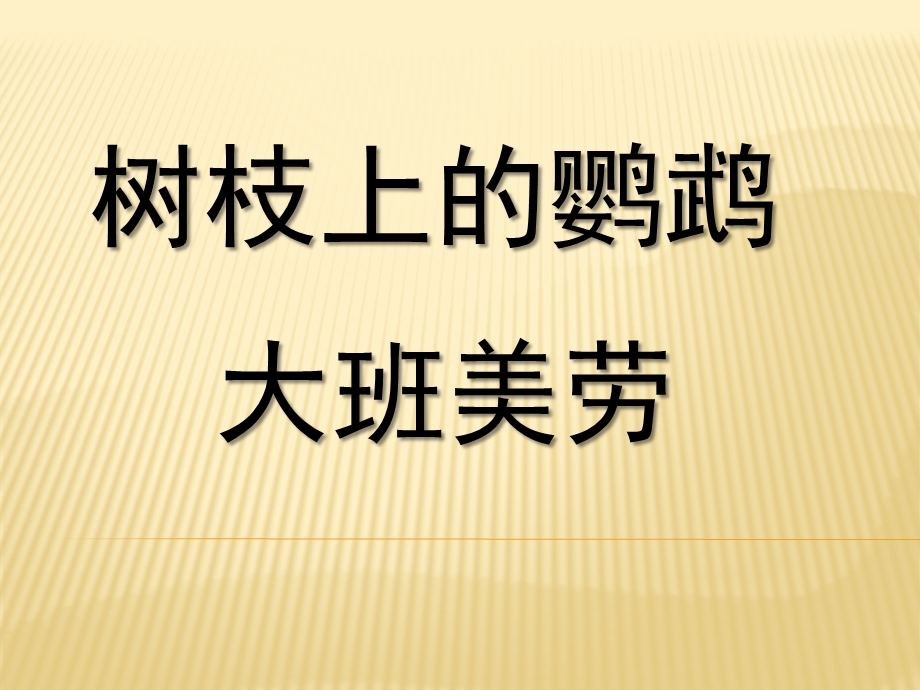 树枝上的鹦鹉

大班美劳